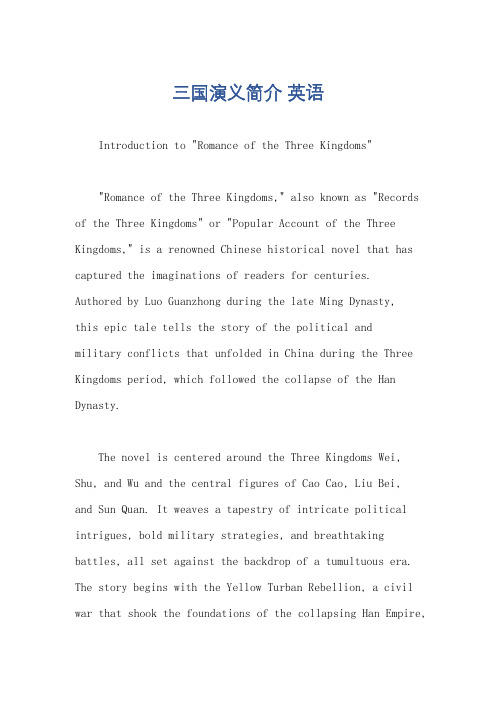 三国演义简介 英语

Introduction to "Romance of the Three Kingdoms"

"Romance of the Three Kingdoms," also known as "Records of the Three Kingdoms" or "Popular Account of the Three Kingdoms," is a renowned Chinese historical novel that has captured the imaginations of readers for centuries. Authored by Luo Guanzhong during the late Ming Dynasty, this epic tale tells the story of the political and military conflicts that unfolded in China during the Three Kingdoms period, which followed the collapse of the Han Dynasty.

The novel is centered around the Three Kingdoms Wei, Shu, and Wu and the central figures of Cao Cao, Liu Bei, and Sun Quan. It weaves a tapestry of intricate political intrigues, bold military strategies, and breathtaking battles, all set against the backdrop of a tumultuous era. The story begins with the Yellow Turban Rebellion, a civil war that shook the foundations of the collapsing Han Empire,